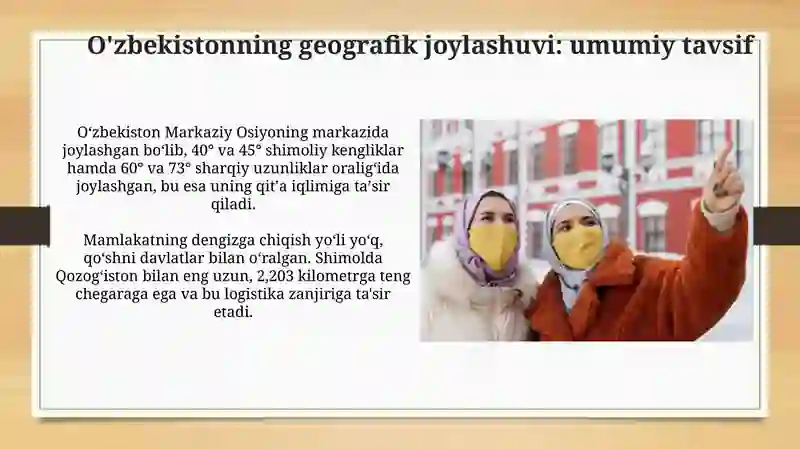 O'zbekistonning geografik joylashuvi: umumiy tavsif

O‘zbekiston Markaziy Osiyoning markazida joylashgan bo‘lib, 40° va 45° shimoliy kengliklar hamda 60° va 73° sharqiy uzunliklar oralig‘ida joylashgan, bu esa uning qit’a iqlimiga ta’sir qiladi.

Mamlakatning dengizga chiqish yo‘li yo‘q, qo‘shni davlatlar bilan o‘ralgan. Shimolda Qozog‘iston bilan eng uzun, 2,203 kilometrga teng chegaraga ega va bu logistika zanjiriga ta'sir etadi.